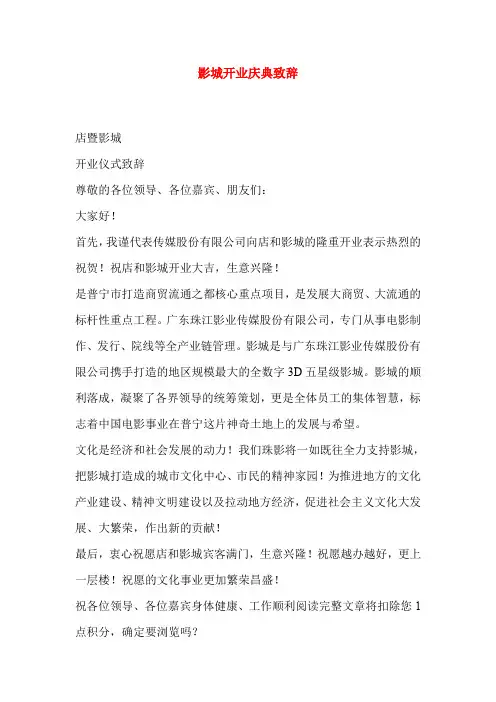 影城开业庆典致辞

店暨影城

开业仪式致辞

尊敬的各位领导、各位嘉宾、朋友们：

大家好！

首先，我谨代表传媒股份有限公司向店和影城的隆重开业表示热烈的祝贺！祝店和影城开业大吉，生意兴隆！

是普宁市打造商贸流通之都核心重点项目，是发展大商贸、大流通的标杆性重点工程。广东珠江影业传媒股份有限公司，专门从事电影制作、发行、院线等全产业链管理。影城是与广东珠江影业传媒股份有限公司携手打造的地区规模最大的全数字3D五星级影城。影城的顺利落成，凝聚了各界领导的统筹策划，更是全体员工的集体智慧，标志着中国电影事业在普宁这片神奇土地上的发展与希望。

文化是经济和社会发展的动力！我们珠影将一如既往全力支持影城，把影城打造成的城市文化中心、市民的精神家园！为推进地方的文化产业建设、精神文明建设以及拉动地方经济，促进社会主义文化大发展、大繁荣，作出新的贡献！

最后，衷心祝愿店和影城宾客满门，生意兴隆！祝愿越办越好，更上一层楼！祝愿的文化事业更加繁荣昌盛！

祝各位领导、各位嘉宾身体健康、工作顺利阅读完整文章将扣除您1点积分，确定要浏览吗？